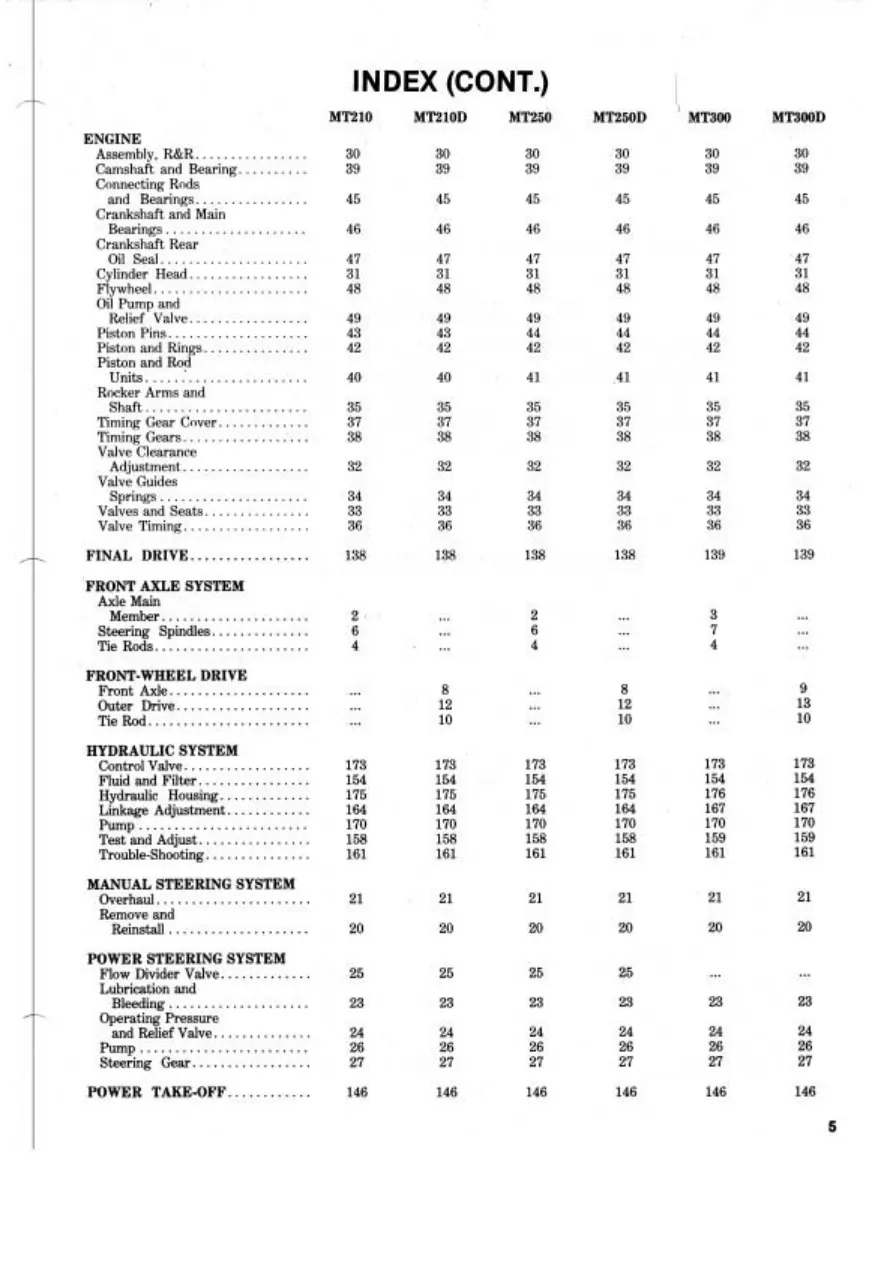 INDEX (CONT.)

|  | MT210 | MT210D | MT250 | MT250D | MT300 | MT300D |
|---|---|---|---|---|---|---|
| ENGINE |  |  |  |  |  |  |
| Assembly, R&R | 30 | 30 | 30 | 30 | 30 | 30 |
| Camshaft and Bearing | 39 | 39 | 39 | 39 | 39 | 39 |
| Connecting Rods and Bearings | 45 | 45 | 45 | 45 | 45 | 45 |
| Crankshaft and Main Bearings | 46 | 46 | 46 | 46 | 46 | 46 |
| Crankshaft Rear Oil Seal | 47 | 47 | 47 | 47 | 47 | 47 |
| Cylinder Head | 31 | 31 | 31 | 31 | 31 | 31 |
| Flywheel | 48 | 48 | 48 | 48 | 48 | 48 |
| Oil Pump and Relief Valve | 49 | 49 | 49 | 49 | 49 | 49 |
| Piston Pins | 43 | 43 | 44 | 44 | 44 | 44 |
| Piston and Rings | 42 | 42 | 42 | 42 | 42 | 42 |
| Piston and Rod Units | 40 | 40 | 41 | 41 | 41 | 41 |
| Rocker Arms and Shaft | 35 | 35 | 35 | 35 | 35 | 35 |
| Timing Gear Cover | 37 | 37 | 37 | 37 | 37 | 37 |
| Timing Gears | 38 | 38 | 38 | 38 | 38 | 38 |
| Valve Clearance Adjustment | 32 | 32 | 32 | 32 | 32 | 32 |
| Valve Guides Springs | 34 | 34 | 34 | 34 | 34 | 34 |
| Valves and Seats | 33 | 33 | 33 | 33 | 33 | 33 |
| Valve Timing | 36 | 36 | 36 | 36 | 36 | 36 |
| FINAL DRIVE | 138 | 138 | 138 | 138 | 139 | 139 |
| FRONT AXLE SYSTEM |  |  |  |  |  |  |
| Axle Main Member | 2 | ... | 2 | ... | 3 | ... |
| Steering Spindles | 6 | ... | 6 | ... | 7 | ... |
| Tie Rods | 4 | ... | 4 | ... | 4 | ... |
| FRONT-WHEEL DRIVE |  |  |  |  |  |  |
| Front Axle | ... | 8 | ... | 8 | ... | 9 |
| Outer Drive | ... | 12 | ... | 12 | ... | 13 |
| Tie Rod | ... | 10 | ... | 10 | ... | 10 |
| HYDRAULIC SYSTEM |  |  |  |  |  |  |
| Control Valve | 173 | 173 | 173 | 173 | 173 | 173 |
| Fluid and Filter | 154 | 154 | 154 | 154 | 154 | 154 |
| Hydraulic Housing | 175 | 175 | 175 | 175 | 176 | 176 |
| Linkage Adjustment | 164 | 164 | 164 | 164 | 167 | 167 |
| Pump | 170 | 170 | 170 | 170 | 170 | 170 |
| Test and Adjust | 158 | 158 | 158 | 158 | 159 | 159 |
| Trouble-Shooting | 161 | 161 | 161 | 161 | 161 | 161 |
| MANUAL STEERING SYSTEM |  |  |  |  |  |  |
| Overhaul | 21 | 21 | 21 | 21 | 21 | 21 |
| Remove and Reinstall | 20 | 20 | 20 | 20 | 20 | 20 |
| POWER STEERING SYSTEM |  |  |  |  |  |  |
| Flow Divider Valve | 25 | 25 | 25 | 25 | ... | ... |
| Lubrication and Bleeding | 23 | 23 | 23 | 23 | 23 | 23 |
| Operating Pressure and Relief Valve | 24 | 24 | 24 | 24 | 24 | 24 |
| Pump | 26 | 26 | 26 | 26 | 26 | 26 |
| Steering Gear | 27 | 27 | 27 | 27 | 27 | 27 |
| POWER TAKE-OFF | 146 | 146 | 146 | 146 | 146 | 146 |

5